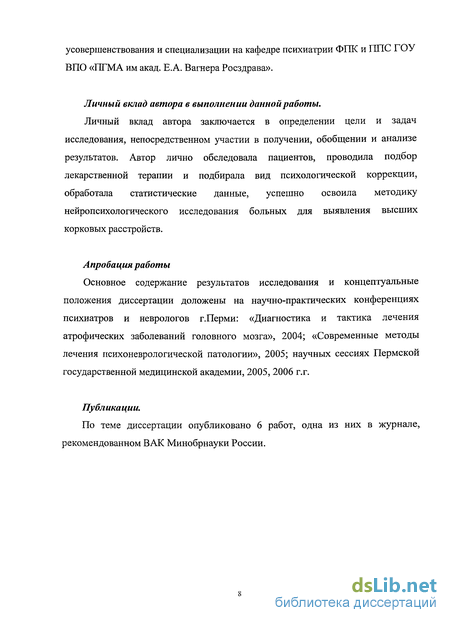 усовершенствования и специализации на кафедре психиатрии ФПК и ППС ГОУ ВПО «ПГМА им акад. Е.А. Вагнера Росздрава».

Личный вклад автора в выполнении данной работы.

Личный вклад автора заключается в определении цели и задач исследования, непосредственном участии в получении, обобщении и анализе результатов. Автор лично обследовала пациентов, проводила подбор лекарственной терапии и подбирала вид психологической коррекции, обработала статистические данные, успешно освоила методику нейропсихологического исследования больных для выявления высших корковых расстройств.

Апробация работы

Основное содержание результатов исследования и концептуальные положения диссертации доложены на научно-практических конференциях психиатров и неврологов г.Перми: «Диагностика и тактика лечения атрофических заболеваний головного мозга», 2004; «Современные методы лечения психоневрологической патологии», 2005; научных сессиях Пермской государственной медицинской академии, 2005, 2006 г.г.

Публикации.

По теме диссертации опубликовано 6 работ, одна из них в журнале, рекомендованном ВАК Минобрнауки России.

8

dsLib.net
библиотека диссертаций